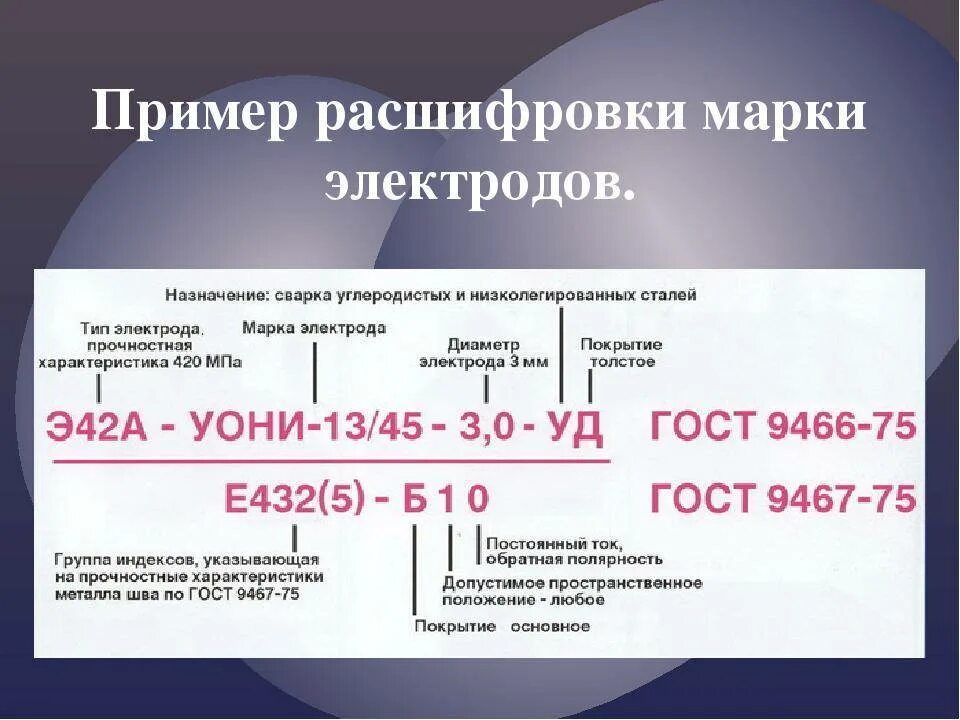 Пример расшифровки марки электродов.

Назначение: сварка углеродистых и низколегированных сталей

Тип электрода, прочностная характеристика 420 МПа

Марка электрода

Диаметр электрода 3 мм

Покрытие толстое

Э42А - УОНИ-13/45 - 3,0 - УД ГОСТ 9466-75

Е432(5) - Б 1 0 ГОСТ 9467-75

Группа индексов, указывающая на прочностные характеристики металла шва по ГОСТ 9467-75

Постоянный ток, обратная полярность

Допустимое пространственное положение - любое

Покрытие основное